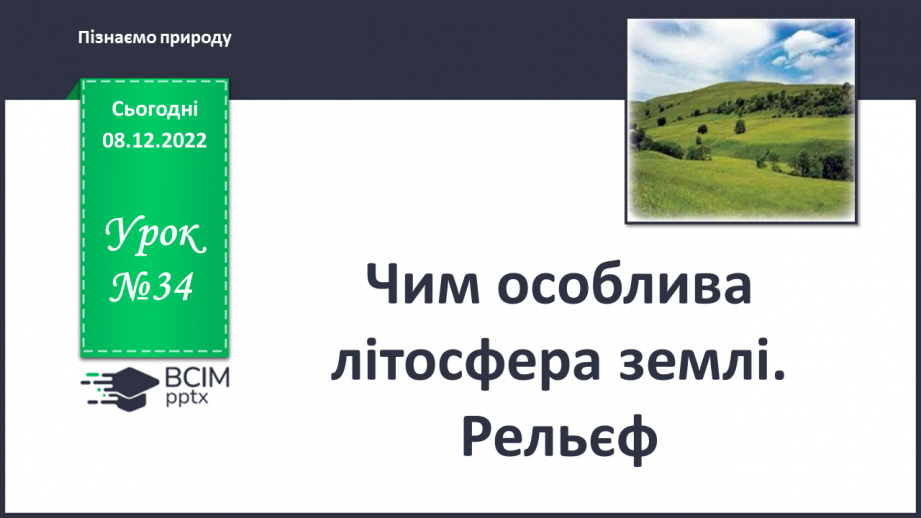 Пізнаємо природу

Сьогодні
08.12.2022

Урок
№34

ВСІМ
pptx

Чим особлива літосфера землі. Рельєф